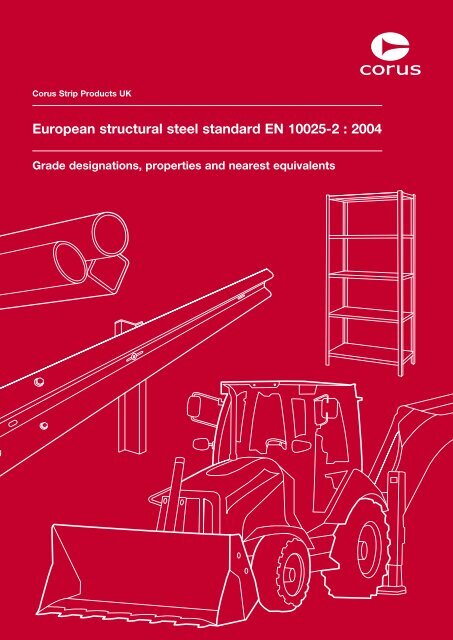 corus

Corus Strip Products UK

European structural steel standard EN 10025-2 : 2004

Grade designations, properties and nearest equivalents